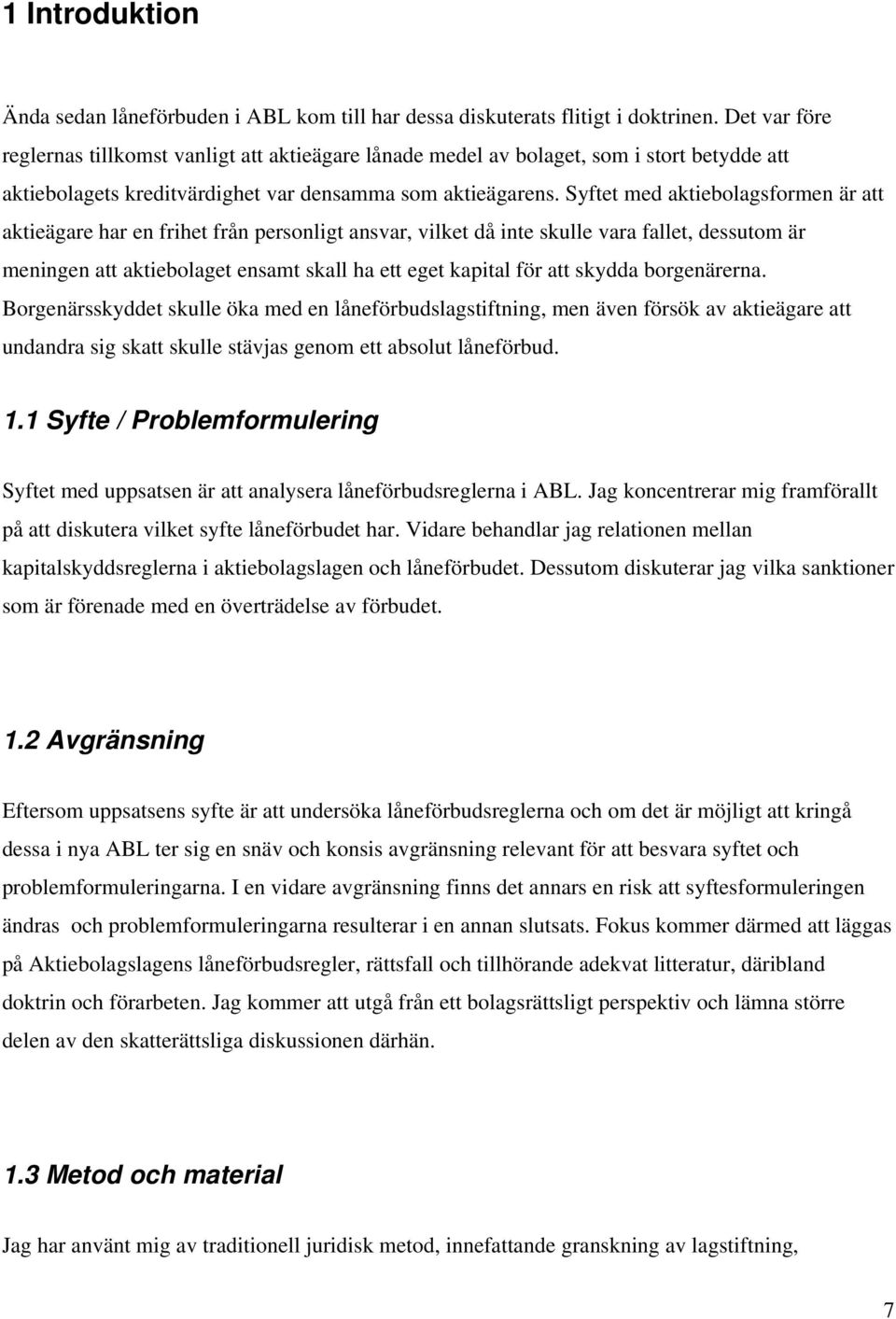 1 Introduktion

Ända sedan låneförbuden i ABL kom till har dessa diskuterats flitigt i doktrinen. Det var före reglernas tillkomst vanligt att aktieägare lånade medel av bolaget, som i stort betydde att aktiebolagets kreditvärdighet var densamma som aktieägarens. Syftet med aktiebolagsformen är att aktieägare har en frihet från personligt ansvar, vilket då inte skulle vara fallet, dessutom är meningen att aktiebolaget ensamt skall ha ett eget kapital för att skydda borgenärerna. Borgenärsskyddet skulle öka med en låneförbudslagstiftning, men även försök av aktieägare att undandra sig skatt skulle stävjas genom ett absolut låneförbud.

1.1 Syfte / Problemformulering

Syftet med uppsatsen är att analysera låneförbudsreglerna i ABL. Jag koncentrerar mig framförallt på att diskutera vilket syfte låneförbudet har. Vidare behandlar jag relationen mellan kapitalskyddsreglerna i aktiebolagslagen och låneförbudet. Dessutom diskuterar jag vilka sanktioner som är förenade med en överträdelse av förbudet.

1.2 Avgränsning

Eftersom uppsatsens syfte är att undersöka låneförbudsreglerna och om det är möjligt att kringå dessa i nya ABL ter sig en snäv och konsis avgränsning relevant för att besvara syftet och problemformuleringarna. I en vidare avgränsning finns det annars en risk att syftesformuleringen ändras och problemformuleringarna resulterar i en annan slutsats. Fokus kommer därmed att läggas på Aktiebolagslagens låneförbudsregler, rättsfall och tillhörande adekvat litteratur, däribland doktrin och förarbeten. Jag kommer att utgå från ett bolagsrättsligt perspektiv och lämna större delen av den skatterättsliga diskussionen därhän.

1.3 Metod och material

Jag har använt mig av traditionell juridisk metod, innefattande granskning av lagstiftning,

7